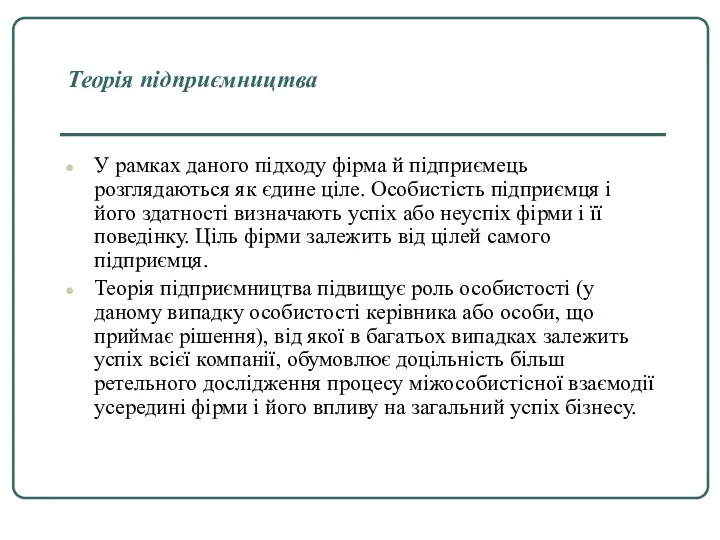 Теорія підприємництва

У рамках даного підходу фірма й підприємець розглядаються як єдине ціле. Особистість підприємця і його здатності визначають успіх або неуспіх фірми і її поведінку. Ціль фірми залежить від цілей самого підприємця.

Теорія підприємництва підвищує роль особистості (у даному випадку особистості керівника або особи, що приймає рішення), від якої в багатьох випадках залежить успіх всієї компанії, обумовлює доцільність більш ретельного дослідження процесу міжособистісної взаємодії усередині фірми і його впливу на загальний успіх бізнесу.